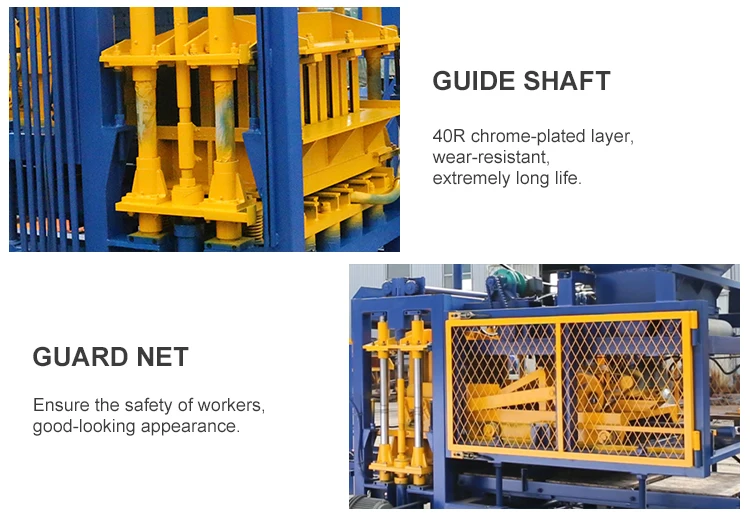 GUIDE SHAFT

40R chrome-plated layer,
wear-resistant,
extremely long life.

GUARD NET

Ensure the safety of workers,
good-looking appearance.